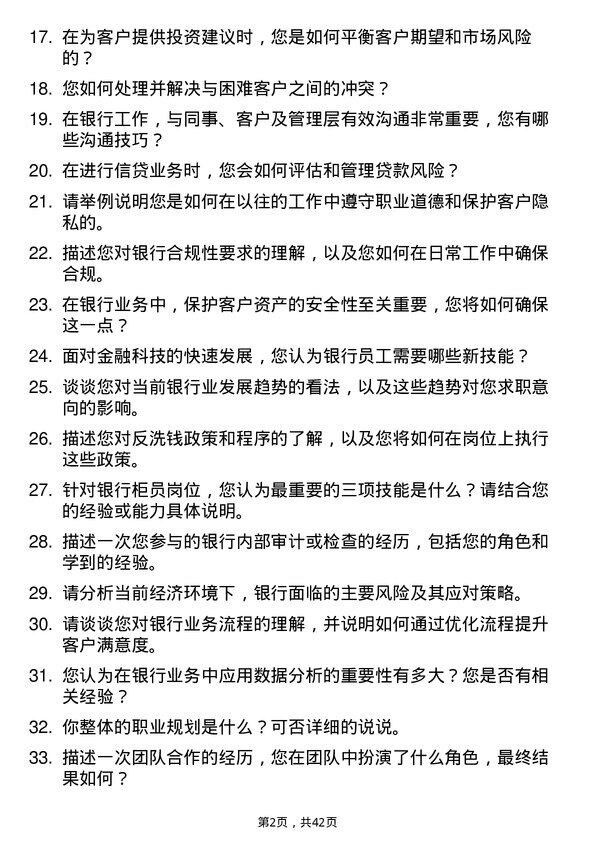 17. 在为客户提供投资建议时，您是如何平衡客户期望和市场风险的？

18. 您如何处理并解决与困难客户之间的冲突？

19. 在银行工作，与同事、客户及管理层有效沟通非常重要，您有哪些沟通技巧？

20. 在进行信贷业务时，您会如何评估和管理贷款风险？

21. 请举例说明您是如何在以往的工作中遵守职业道德和保护客户隐私的。

22. 描述您对银行合规性要求的理解，以及您如何在日常工作中确保合规。

23. 在银行业务中，保护客户资产的安全性至关重要，您将如何确保这一点？

24. 面对金融科技的快速发展，您认为银行员工需要哪些新技能？

25. 谈谈您对当前银行业发展趋势的看法，以及这些趋势对您求职意向的影响。

26. 描述您对反洗钱政策和程序的了解，以及您将如何在岗位上执行这些政策。

27. 针对银行柜员岗位，您认为最重要的三项技能是什么？请结合您的经验或能力具体说明。

28. 描述一次您参与的银行内部审计或检查的经历，包括您的角色和学到的经验。

29. 请分析当前经济环境下，银行面临的主要风险及其应对策略。

30. 请谈谈您对银行业务流程的理解，并说明如何通过优化流程提升客户满意度。

31. 您认为在银行业务中应用数据分析的重要性有多大？您是否有相关经验？

32. 你整体的职业规划是什么？可否详细的说说。

33. 描述一次团队合作的经历，您在团队中扮演了什么角色，最终结果如何？

第2页，共42页